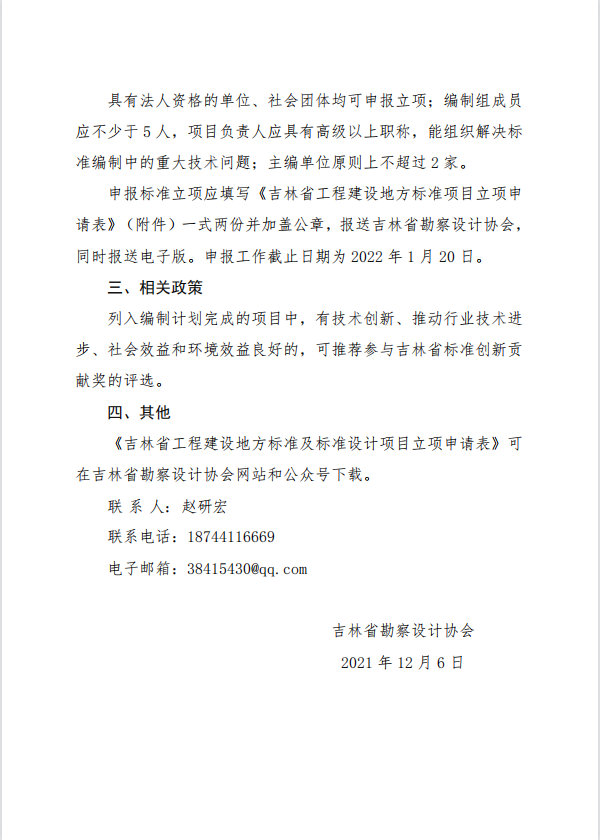 具有法人资格的单位、社会团体均可申报立项；编制组成员应不少于 5 人，项目负责人应具有高级以上职称，能组织解决标准编制中的重大技术问题；主编单位原则上不超过 2 家。

申报标准立项应填写《吉林省工程建设地方标准项目立项申请表》（附件）一式两份并加盖公章，报送吉林省勘察设计协会，同时报送电子版。申报工作截止日期为 2022 年 1 月 20 日。

三、相关政策

列入编制计划完成的项目中，有技术创新、推动行业技术进步、社会效益和环境效益良好的，可推荐参与吉林省标准创新贡献奖的评选。

四、其他

《吉林省工程建设地方标准及标准设计项目立项申请表》可在吉林省勘察设计协会网站和公众号下载。

联 系 人：赵研宏

联系电话：18744116669

电子邮箱：38415430@qq.com

吉林省勘察设计协会

2021 年 12 月 6 日